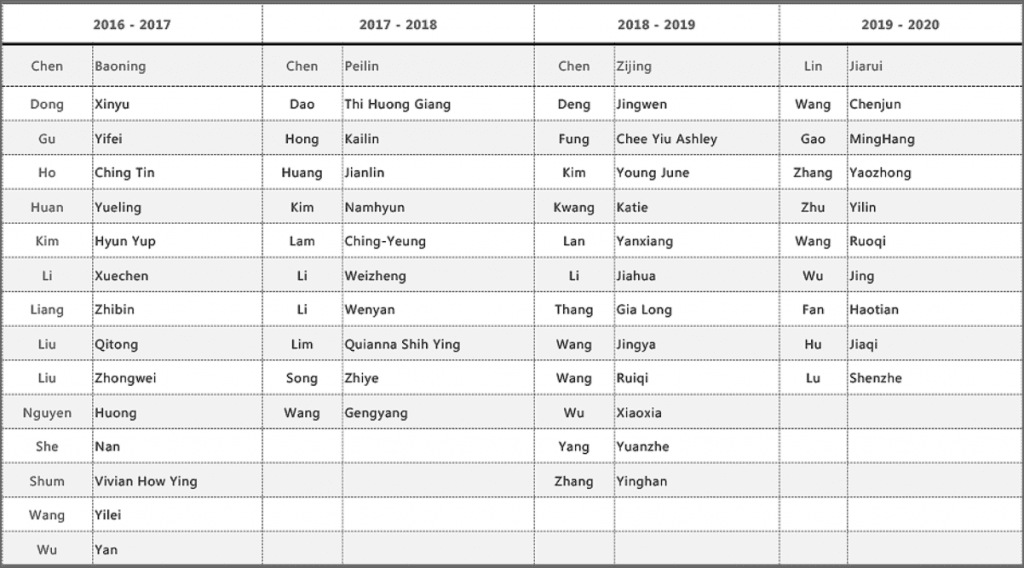 | 2016 - 2017 | | 2017 - 2018 | | 2018 - 2019 | | 2019 - 2020 | |
|---|---|---|---|---|---|---|---|
| Chen | Baoning | Chen | Peilin | Chen | Zijing | Lin | Jiarui |
| Dong | Xinyu | Dao | Thi Huong Giang | Deng | Jingwen | Wang | Chenjun |
| Gu | Yifei | Hong | Kailin | Fung | Chee Yiu Ashley | Gao | MingHang |
| Ho | Ching Tin | Huang | Jianlin | Kim | Young June | Zhang | Yaozhong |
| Huan | Yueling | Kim | Namhyun | Kwang | Katie | Zhu | Yilin |
| Kim | Hyun Yup | Lam | Ching-Yeung | Lan | Yanxiang | Wang | Ruoqi |
| Li | Xuechen | Li | Weizheng | Li | Jiahua | Wu | Jing |
| Liang | Zhibin | Li | Wenyan | Thang | Gia Long | Fan | Haotian |
| Liu | Qitong | Lim | Quianna Shih Ying | Wang | Jingya | Hu | Jiaqi |
| Liu | Zhongwei | Song | Zhiye | Wang | Ruiqi | Lu | Shenzhe |
| Nguyen | Huong | Wang | Gengyang | Wu | Xiaoxia | | |
| She | Nan | | | Yang | Yuanzhe | | |
| Shum | Vivian How Ying | | | Zhang | Yinghan | | |
| Wang | Yilei | | | | | | |
| Wu | Yan | | | | | | |